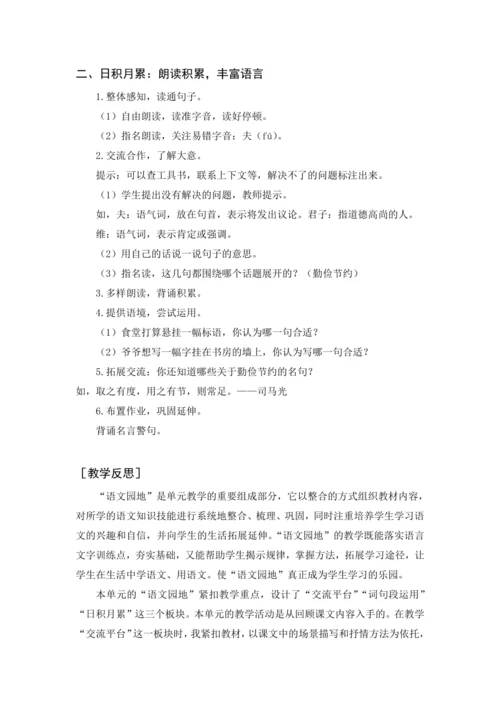 二、日积月累：朗读积累，丰富语言

1. 整体感知，读通句子。

（1）自由朗读，读准字音，读好停顿。

（2）指名朗读，关注易错字音：夫（fú）。

2. 交流合作，了解大意。

提示：可以查工具书，联系上下文等，解决不了的问题标注出来。

（1）学生提出没有解决的问题，教师提示。

如，夫：语气词，放在句首，表示将发出议论。君子：指道德高尚的人。

维：语气词，表示肯定或强调。

（2）用自己的话说一说句子的意思。

（3）指名读，这几句都围绕哪个话题展开的？（勤俭节约）

3. 多样朗读，背诵积累。

4. 提供语境，尝试运用。

（1）食堂打算悬挂一幅标语，你认为哪一句合适？

（2）爷爷想写一幅字挂在书房的墙上，你认为写哪一句合适？

5. 拓展交流：你还知道哪些关于勤俭节约的名句？

如，取之有度，用之有节，则常足。——司马光

6. 布置作业，巩固延伸。

背诵名言警句。

［教学反思］

“语文园地”是单元教学的重要组成部分，它以整合的方式组织教材内容，对所学的语文知识技能进行系统地整合、梳理、巩固，同时注重培养学生学习语文的兴趣和自信，并向学生的生活拓展延伸。“语文园地”的教学既能落实语言文字训练点，夯实基础，又能帮助学生揭示规律，掌握方法，拓展学习途径，让学生在生活中学语文、用语文。使“语文园地”真正成为学生学习的乐园。

本单元的“语文园地”紧扣教学重点，设计了“交流平台”“词句段运用”“日积月累”这三个板块。本单元的教学活动是从回顾课文内容入手的。在教学“交流平台”这一板块时，我紧扣教材，以课文中的场景描写和抒情方法为依托，